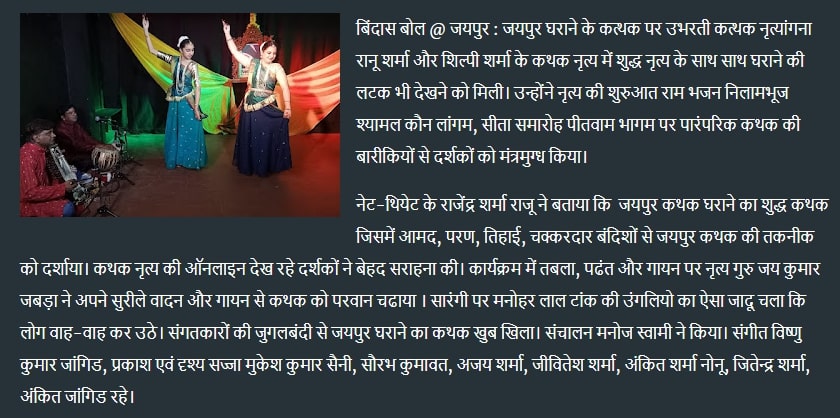 बिंदास बोल @ जयपुर : जयपुर घराने के कत्थक पर उभरती कत्थक नृत्यांगना रानू शर्मा और शिल्पी शर्मा के कथक नृत्य में शुद्ध नृत्य के साथ साथ घराने की लटक भी देखने को मिली। उन्होंने नृत्य की शुरुआत राम भजन निलामभूज श्यामल कौन लांगम, सीता समारोह पीतवाम भागम पर पारंपरिक कथक की बारीकियों से दर्शकों को मंत्रमुग्ध किया।

नेट-थियेट के राजेंद्र शर्मा राजू ने बताया कि जयपुर कथक घराने का शुद्ध कथक जिसमें आमद, परण, तिहाई, चक्करदार बंदिशों से जयपुर कथक की तकनीक को दर्शाया। कथक नृत्य की ऑनलाइन देख रहे दर्शकों ने बेहद सराहना की। कार्यक्रम में तबला, पढंत और गायन पर नृत्य गुरु जय कुमार जबड़ा ने अपने सुरीले वादन और गायन से कथक को परवान चढाया । सारंगी पर मनोहर लाल टांक की उंगलियो का ऐसा जादू चला कि लोग वाह-वाह कर उठे। संगतकारों की जुगलबंदी से जयपुर घराने का कथक खुब खिला। संचालन मनोज स्वामी ने किया। संगीत विष्णु कुमार जांगिड, प्रकाश एवं दृश्य सज्जा मुकेश कुमार सैनी, सौरभ कुमावत, अजय शर्मा, जीवितेश शर्मा, अंकित शर्मा नोनू, जितेन्द्र शर्मा, अंकित जांगिड रहे।